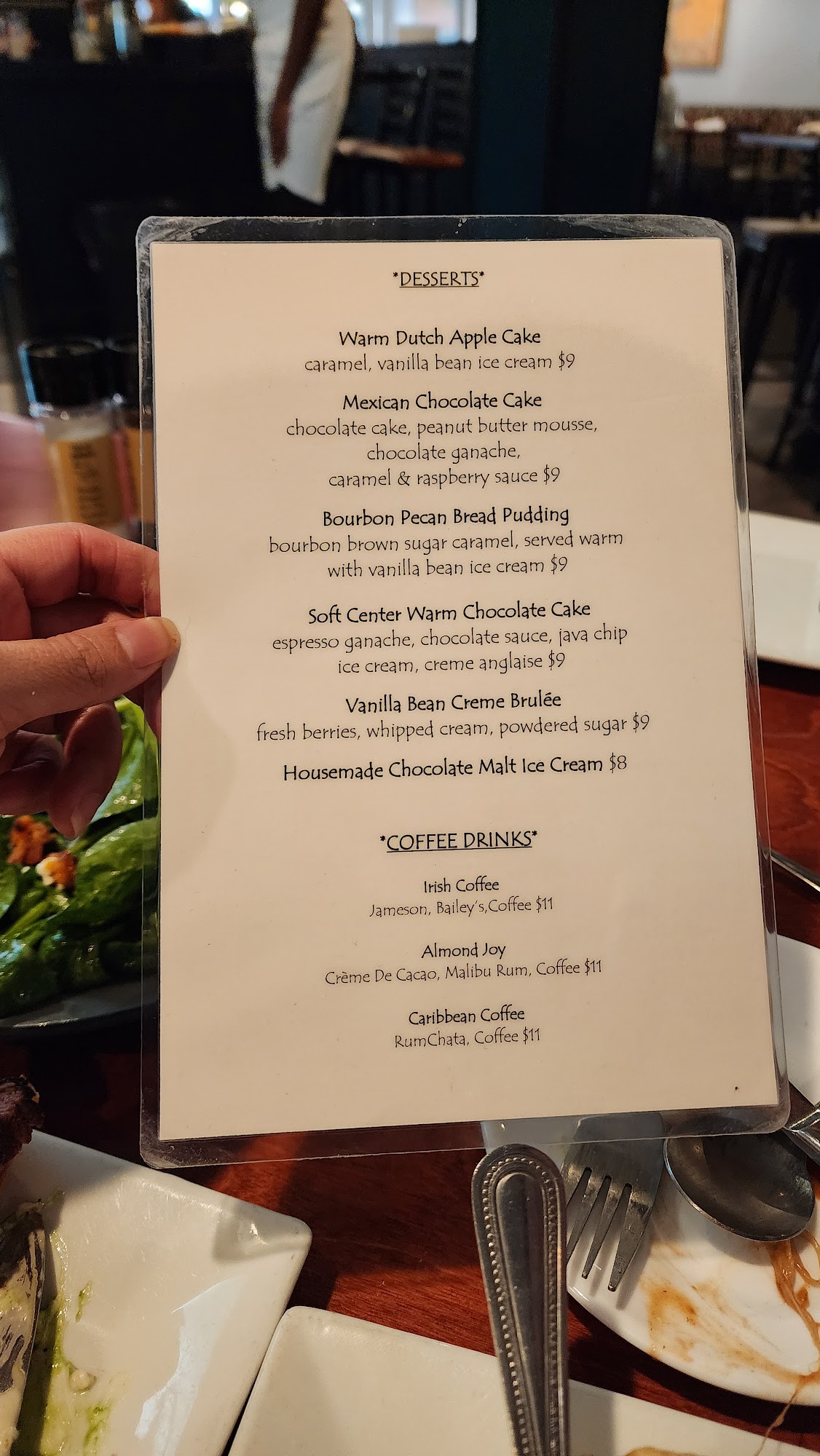 *DESSERTS*

Warm Dutch Apple Cake
caramel, vanilla bean ice cream $9

Mexican Chocolate Cake
chocolate cake, peanut butter mousse,
chocolate ganache,
caramel & raspberry sauce $9

Bourbon Pecan Bread Pudding
bourbon brown sugar caramel, served warm
with vanilla bean ice cream $9

Soft Center Warm Chocolate Cake
espresso ganache, chocolate sauce, java chip
ice cream, creme anglaise $9

Vanilla Bean Creme Brulée
fresh berries, whipped cream, powdered sugar $9

Housemade Chocolate Malt Ice Cream $8

*COFFEE DRINKS*

Irish Coffee
Jameson, Bailey's,Coffee $11

Almond Joy
Crème De Cacao, Malibu Rum, Coffee $11

Caribbean Coffee
RumChata, Coffee $11